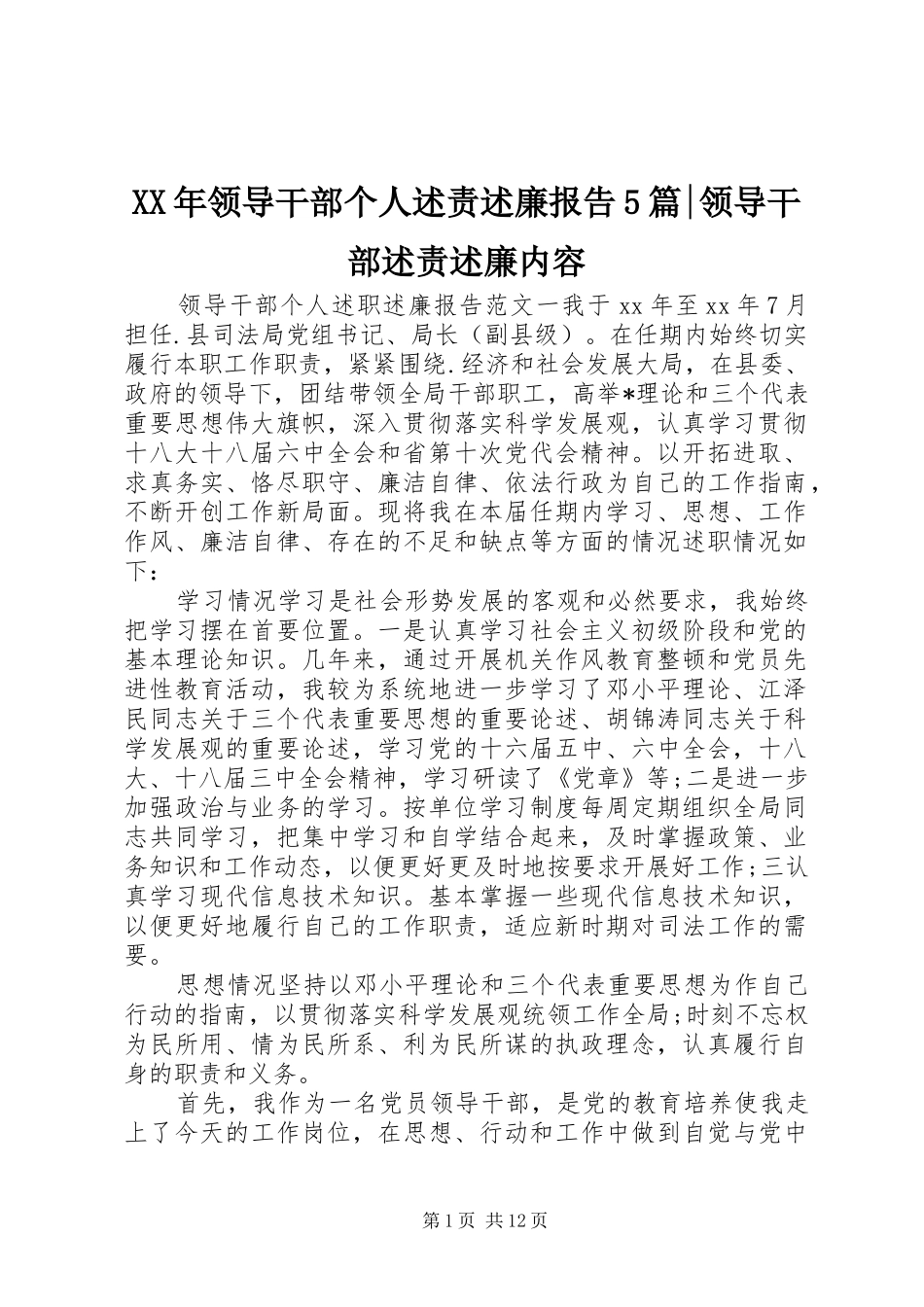 XX年领导干部个人述责述廉报告5篇|领导干部述责述廉内容

领导干部个人述职述廉报告范文一我于xx年至xx年7月担任.县司法局党组书记、局长（副县级）。在任期内始终切实履行本职工作职责，紧紧围绕.经济和社会发展大局，在县委、政府的领导下，团结带领全局干部职工，高举*理论和三个代表重要思想伟大旗帜，深入贯彻落实科学发展观，认真学习贯彻十八大十八届六中全会和省第十次党代会精神。以开拓进取、求真务实、恪尽职守、廉洁自律、依法行政为自己的工作指南，不断开创工作新局面。现将我在本届任期内学习、思想、工作作风、廉洁自律、存在的不足和缺点等方面的情况述职情况如下：

学习情况学习是社会形势发展的客观和必然要求，我始终把学习摆在首要位置。一是认真学习社会主义初级阶段和党的基本理论知识。几年来，通过开展机关作风教育整顿和党员先进性教育活动，我较为系统地进一步学习了邓小平理论、江泽民同志关于三个代表重要思想的重要论述、胡锦涛同志关于科学发展观的重要论述，学习党的十六届五中、六中全会，十八大、十八届三中全会精神，学习研读了《党章》等;二是进一步加强政治与业务的学习。按单位学习制度每周定期组织全局同志共同学习，把集中学习和自学结合起来，及时掌握政策、业务知识和工作动态，以便更好更及时地按要求开展好工作;三认真学习现代信息技术知识。基本掌握一些现代信息技术知识，以便更好地履行自己的工作职责，适应新时期对司法工作的需要。

思想情况坚持以邓小平理论和三个代表重要思想为作自己行动的指南，以贯彻落实科学发展观统领工作全局;时刻不忘权为民所用、情为民所系、利为民所谋的执政理念，认真履行自身的职责和义务。

首先，我作为一名党员领导干部，是党的教育培养使我走上了今天的工作岗位，在思想、行动和工作中做到自觉与党中

第1页 共12页